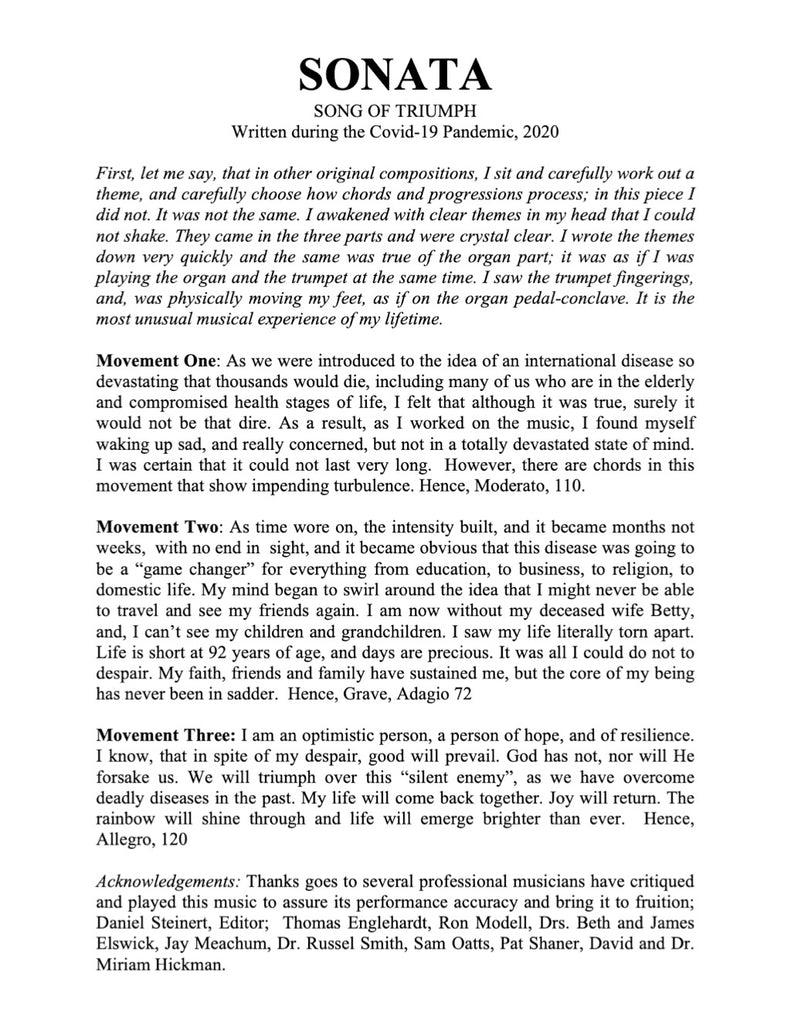 SONATA

SONG OF TRIUMPH

Written during the Covid-19 Pandemic, 2020

First, let me say, that in other original compositions, I sit and carefully work out a theme, and carefully choose how chords and progressions process; in this piece I did not. It was not the same. I awakened with clear themes in my head that I could not shake. They came in the three parts and were crystal clear. I wrote the themes down very quickly and the same was true of the organ part; it was as if I was playing the organ and the trumpet at the same time. I saw the trumpet fingerings, and, was physically moving my feet, as if on the organ pedal-conclave. It is the most unusual musical experience of my lifetime.

Movement One: As we were introduced to the idea of an international disease so devastating that thousands would die, including many of us who are in the elderly and compromised health stages of life, I felt that although it was true, surely it would not be that dire. As a result, as I worked on the music, I found myself waking up sad, and really concerned, but not in a totally devastated state of mind. I was certain that it could not last very long. However, there are chords in this movement that show impending turbulence. Hence, Moderato, 110.

Movement Two: As time wore on, the intensity built, and it became months not weeks, with no end in sight, and it became obvious that this disease was going to be a "game changer" for everything from education, to business, to religion, to domestic life. My mind began to swirl around the idea that I might never be able to travel and see my friends again. I am now without my deceased wife Betty, and, I can't see my children and grandchildren. I saw my life literally torn apart. Life is short at 92 years of age, and days are precious. It was all I could do not to despair. My faith, friends and family have sustained me, but the core of my being has never been in sadder. Hence, Grave, Adagio 72

Movement Three: I am an optimistic person, a person of hope, and of resilience. I know, that in spite of my despair, good will prevail. God has not, nor will He forsake us. We will triumph over this "silent enemy", as we have overcome deadly diseases in the past. My life will come back together. Joy will return. The rainbow will shine through and life will emerge brighter than ever. Hence, Allegro, 120

Acknowledgements: Thanks goes to several professional musicians have critiqued and played this music to assure its performance accuracy and bring it to fruition; Daniel Steinert, Editor; Thomas Englehardt, Ron Modell, Drs. Beth and James Elswick, Jay Meachum, Dr. Russel Smith, Sam Oatts, Pat Shaner, David and Dr. Miriam Hickman.